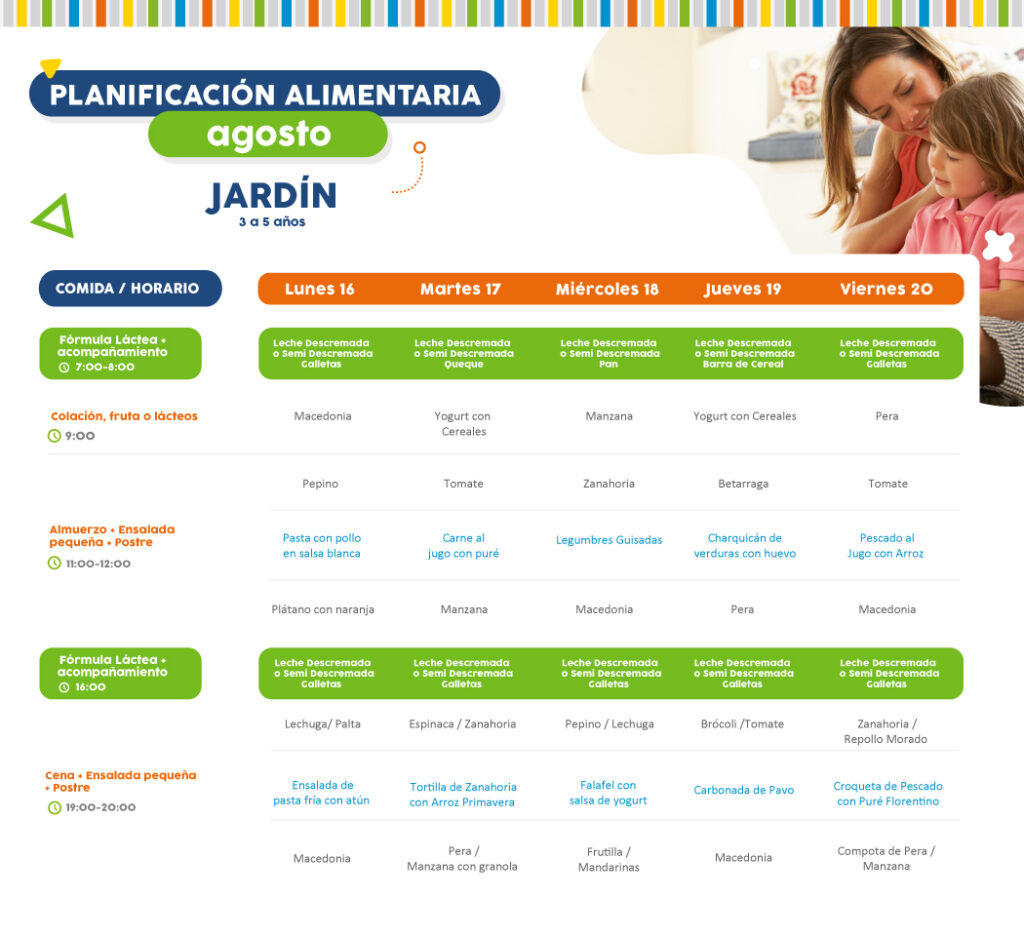 PLANIFICACIÓN ALIMENTARIA
agosto
JARDÍN
3 a 5 años

| COMIDA / HORARIO | Lunes 16 | Martes 17 | Miércoles 18 | Jueves 19 | Viernes 20 |
|---|---|---|---|---|---|
| Fórmula Láctea + acompañamiento 7:00-8:00 | Leche Descremada o Semi Descremada Galletas | Leche Descremada o Semi Descremada Queque | Leche Descremada o Semi Descremada Pan | Leche Descremada o Semi Descremada Barra de Cereal | Leche Descremada o Semi Descremada Galletas |
| Colación, fruta o lácteos 9:00 | Macedonia | Yogurt con Cereales | Manzana | Yogurt con Cereales | Pera |
| Almuerzo + Ensalada pequeña + Postre 11:00-12:00 | Pepino | Tomate | Zanahoria | Betarraga | Tomate |
| | Pasta con pollo en salsa blanca | Carne al jugo con puré | Legumbres Guisadas | Charquicán de verduras con huevo | Pescado al Jugo con Arroz |
| | Plátano con naranja | Manzana | Macedonia | Pera | Macedonia |
| Fórmula Láctea + acompañamiento 16:00 | Leche Descremada o Semi Descremada Galletas | Leche Descremada o Semi Descremada Galletas | Leche Descremada o Semi Descremada Galletas | Leche Descremada o Semi Descremada Galletas | Leche Descremada o Semi Descremada Galletas |
| Cena + Ensalada pequeña + Postre 19:00-20:00 | Lechuga/ Palta | Espinaca / Zanahoria | Pepino / Lechuga | Brócoli /Tomate | Zanahoria / Repollo Morado |
| | Ensalada de pasta fría con atún | Tortilla de Zanahoria con Arroz Primavera | Falafel con salsa de yogurt | Carbonada de Pavo | Croqueta de Pescado con Puré Florentino |
| | Macedonia | Pera / Manzana con granola | Frutilla / Mandarinas | Macedonia | Compota de Pera / Manzana |